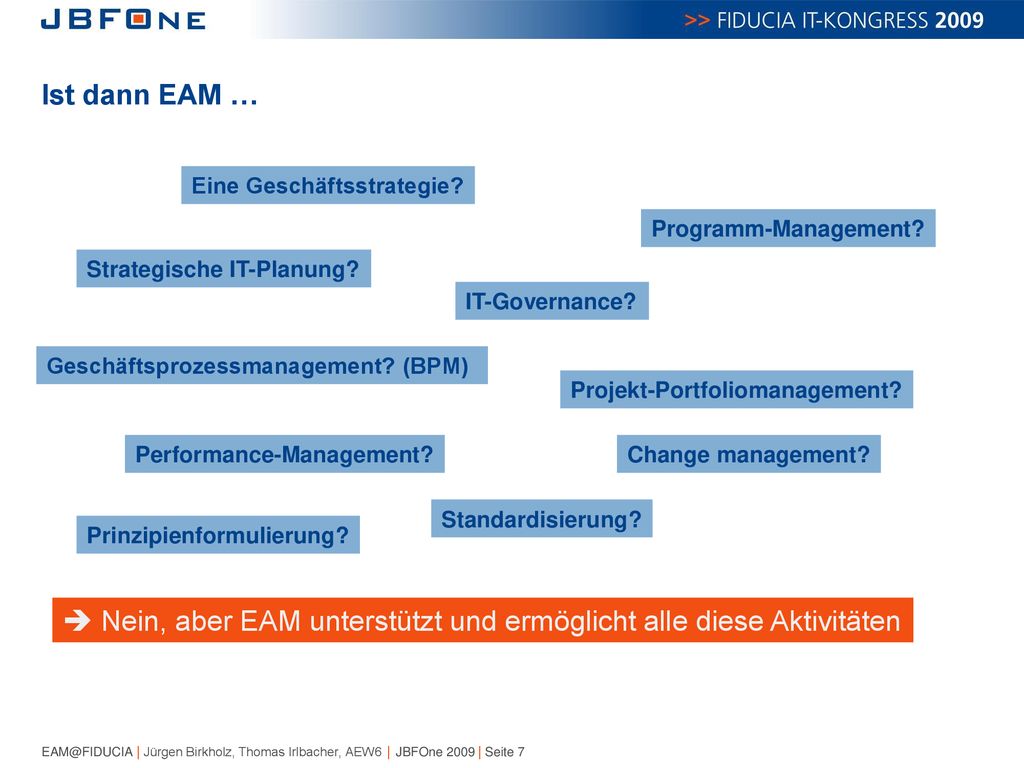 JBFONE

>> FIDUCIA IT-KONGRESS 2009

Ist dann EAM …

Eine Geschäftsstrategie?

Programm-Management?

Strategische IT-Planung?

IT-Governance?

Geschäftsprozessmanagement? (BPM)

Projekt-Portfoliomanagement?

Performance-Management?

Change management?

Standardisierung?

Prinzipienformulierung?

➔ Nein, aber EAM unterstützt und ermöglicht alle diese Aktivitäten

EAM@FIDUCIA | Jürgen Birkholz, Thomas Irlbacher, AEW6 | JBFOne 2009 | Seite 7